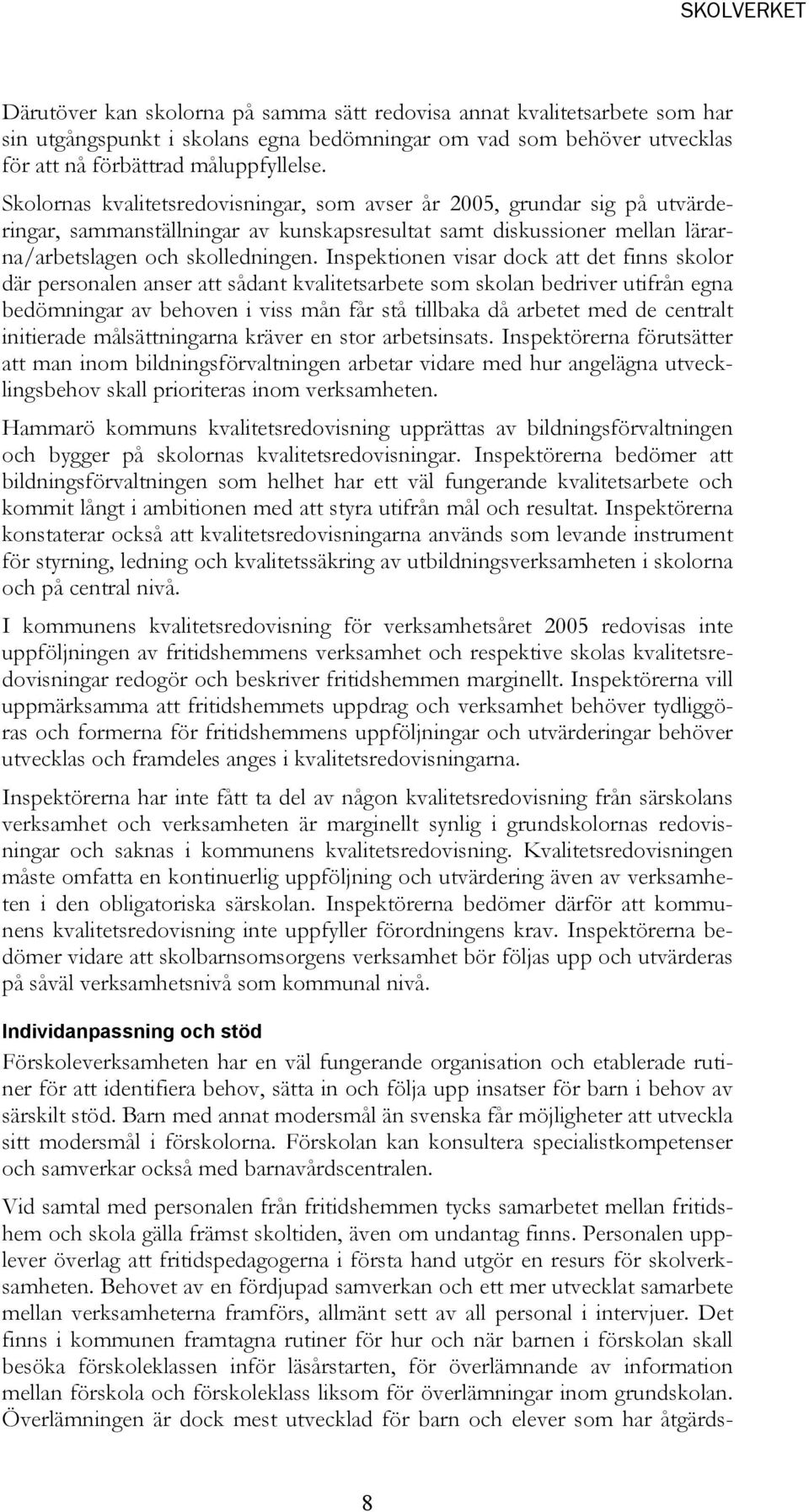 SKOLVERKET

Därutöver kan skolorna på samma sätt redovisa annat kvalitetsarbete som har sin utgångspunkt i skolans egna bedömningar om vad som behöver utvecklas för att nå förbättrad måluppfyllelse.

Skolornas kvalitetsredovisningar, som avser år 2005, grundar sig på utvärderingar, sammanställningar av kunskapsresultat samt diskussioner mellan lärarna/arbetslagen och skolledningen. Inspektionen visar dock att det finns skolor där personalen anser att sådant kvalitetsarbete som skolan bedriver utifrån egna bedömningar av behoven i viss mån får stå tillbaka då arbetet med de centralt initierade målsättningarna kräver en stor arbetsinsats. Inspektörerna förutsätter att man inom bildningsförvaltningen arbetar vidare med hur angelägna utvecklingsbehov skall prioriteras inom verksamheten.

Hammarö kommuns kvalitetsredovisning upprättas av bildningsförvaltningen och bygger på skolornas kvalitetsredovisningar. Inspektörerna bedömer att bildningsförvaltningen som helhet har ett väl fungerande kvalitetsarbete och kommit långt i ambitionen med att styra utifrån mål och resultat. Inspektörerna konstaterar också att kvalitetsredovisningarna används som levande instrument för styrning, ledning och kvalitetssäkring av utbildningsverksamheten i skolorna och på central nivå.

I kommunens kvalitetsredovisning för verksamhetsåret 2005 redovisas inte uppföljningen av fritidshemmens verksamhet och respektive skolas kvalitetsredovisningar redogör och beskriver fritidshemmen marginellt. Inspektörerna vill uppmärksamma att fritidshemmets uppdrag och verksamhet behöver tydliggöras och formerna för fritidshemmens uppföljningar och utvärderingar behöver utvecklas och framdeles anges i kvalitetsredovisningarna.

Inspektörerna har inte fått ta del av någon kvalitetsredovisning från särskolans verksamhet och verksamheten är marginellt synlig i grundskolornas redovisningar och saknas i kommunens kvalitetsredovisning. Kvalitetsredovisningen måste omfatta en kontinuerlig uppföljning och utvärdering även av verksamheten i den obligatoriska särskolan. Inspektörerna bedömer därför att kommunens kvalitetsredovisning inte uppfyller förordningens krav. Inspektörerna bedömer vidare att skolbarnsomsorgens verksamhet bör följas upp och utvärderas på såväl verksamhetsnivå som kommunal nivå.

Individanpassning och stöd

Förskoleverksamheten har en väl fungerande organisation och etablerade rutiner för att identifiera behov, sätta in och följa upp insatser för barn i behov av särskilt stöd. Barn med annat modersmål än svenska får möjligheter att utveckla sitt modersmål i förskolorna. Förskolan kan konsultera specialistkompetenser och samverkar också med barnavårdscentralen.

Vid samtal med personalen från fritidshemmen tycks samarbetet mellan fritidshem och skola gälla främst skoltiden, även om undantag finns. Personalen upplever överlag att fritidspedagogerna i första hand utgör en resurs för skolverksamheten. Behovet av en fördjupad samverkan och ett mer utvecklat samarbete mellan verksamheterna framförs, allmänt sett av all personal i intervjuer. Det finns i kommunen framtagna rutiner för hur och när barnen i förskolan skall besöka förskoleklassen inför läsårstarten, för överlämnande av information mellan förskola och förskoleklass liksom för överlämningar inom grundskolan. Överlämningen är dock mest utvecklad för barn och elever som har åtgärds-

8